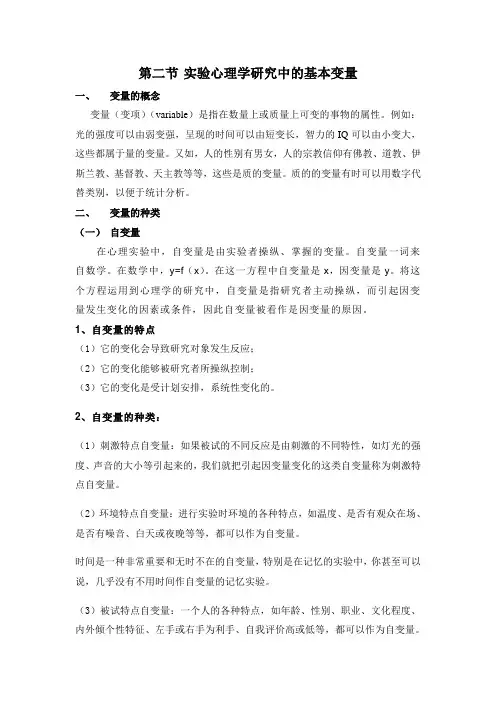 第二节 实验心理学研究中的基本变量

一、 变量的概念

变量（变项）（variable）是指在数量上或质量上可变的事物的属性。例如：光的强度可以由弱变强，呈现的时间可以由短变长，智力的 IQ 可以由小变大，这些都属于量的变量。又如，人的性别有男女，人的宗教信仰有佛教、道教、伊斯兰教、基督教、天主教等等，这些是质的变量。质的的变量有时可以用数字代替类别，以便于统计分析。

二、 变量的种类

（一） 自变量

在心理实验中，自变量是由实验者操纵、掌握的变量。自变量一词来自数学。在数学中，y=f（x）。在这一方程中自变量是 x，因变量是 y。将这个方程运用到心理学的研究中，自变量是指研究者主动操纵，而引起因变量发生变化的因素或条件，因此自变量被看作是因变量的原因。

1、自变量的特点

（1）它的变化会导致研究对象发生反应；

（2）它的变化能够被研究者所操纵控制；

（3）它的变化是受计划安排，系统性变化的。

2、自变量的种类：

（1）刺激特点自变量：如果被试的不同反应是由刺激的不同特性，如灯光的强度、声音的大小等引起来的，我们就把引起因变量变化的这类自变量称为刺激特点自变量。

（2）环境特点自变量：进行实验时环境的各种特点，如温度、是否有观众在场、是否有噪音、白天或夜晚等等，都可以作为自变量。

时间是一种非常重要和无时不在的自变量，特别是在记忆的实验中，你甚至可以说，几乎没有不用时间作自变量的记忆实验。

（3）被试特点自变量：一个人的各种特点，如年龄、性别、职业、文化程度、内外倾个性特征、左手或右手为利手、自我评价高或低等，都可以作为自变量。